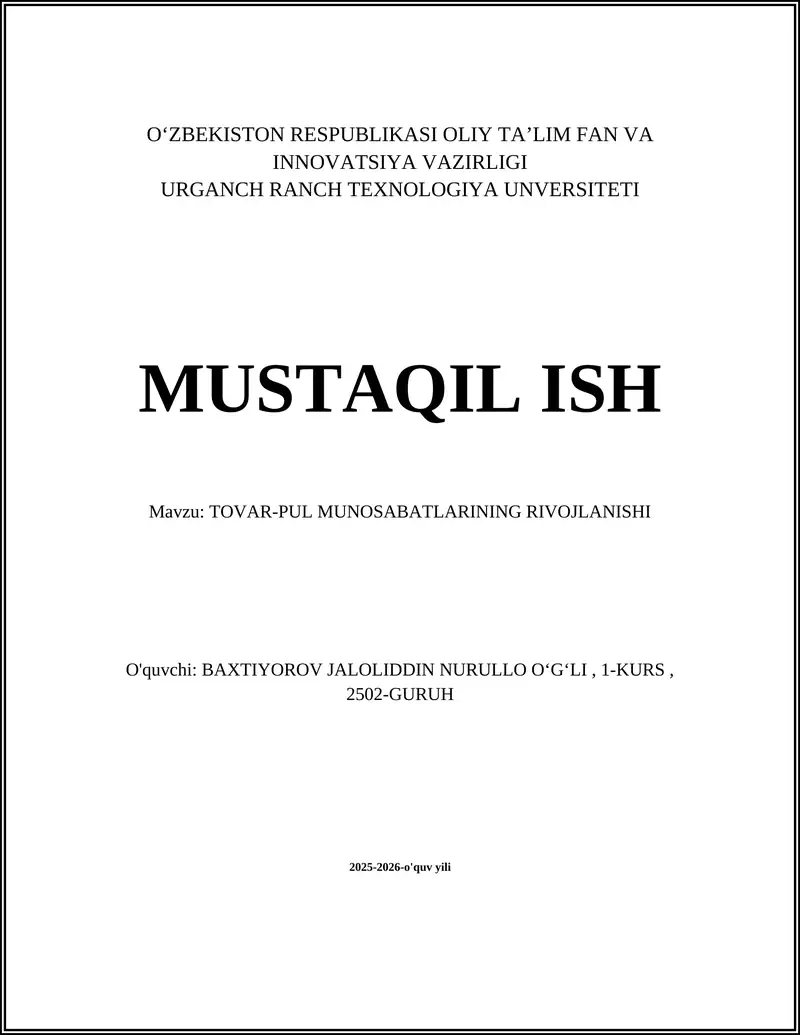 O‘ZBEKISTON RESPUBLIKASI OLIY TA’LIM FAN VA INNOVATSIYA VAZIRLIGI
URGANCH RANCH TEXNOLOGIYA UNVERSITETI

MUSTAQIL ISH

Mavzu: TOVAR-PUL MUNOSABATLARINING RIVOJLANISHI

O'quvchi: BAXTIYOROV JALOLIDDIN NURULLO O‘G‘LI , 1-KURS , 2502-GURUH

2025-2026-o'quv yili